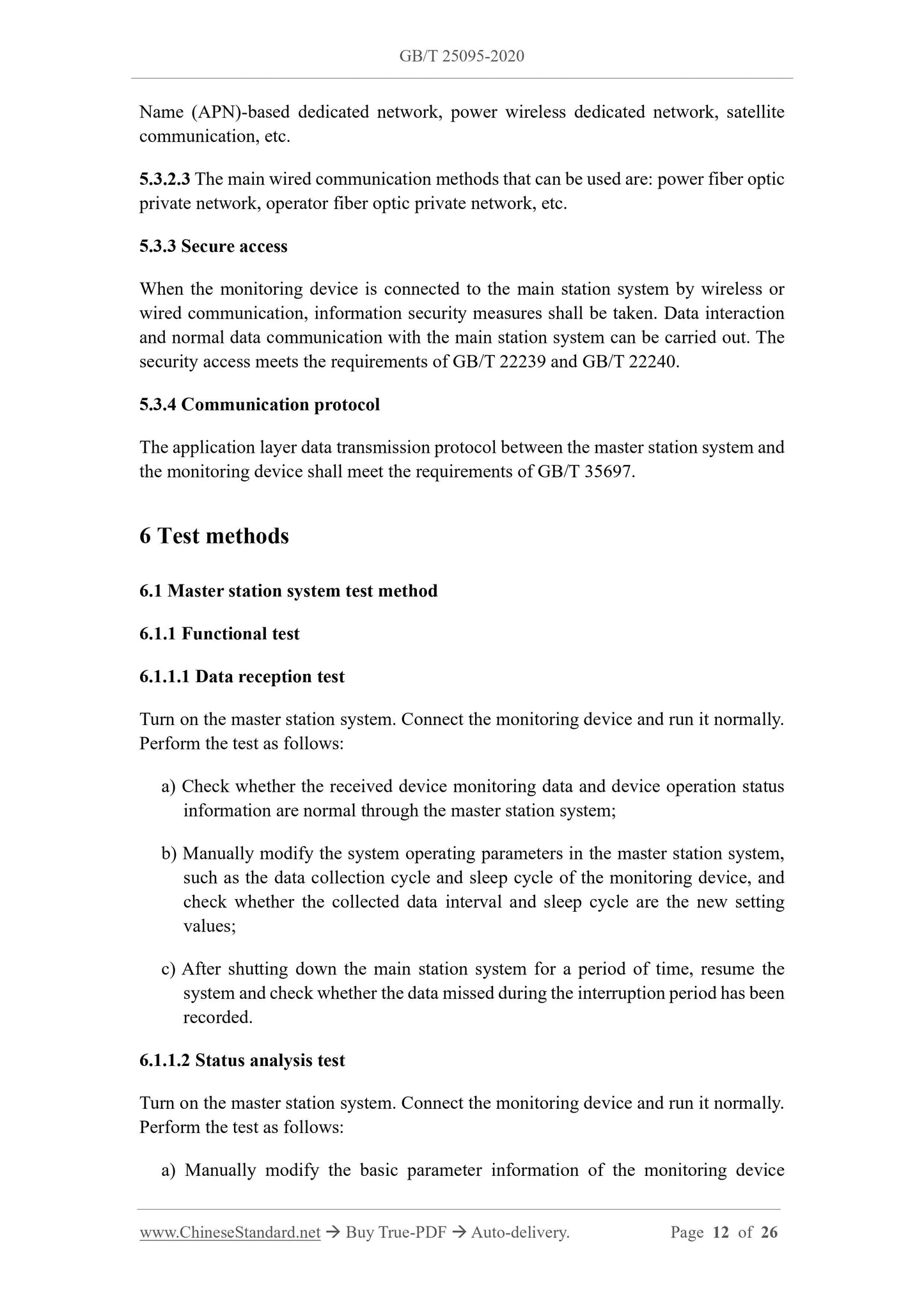 GB/T 25095-2020

Name (APN)-based dedicated network, power wireless dedicated network, satellite communication, etc.

5.3.2.3 The main wired communication methods that can be used are: power fiber optic private network, operator fiber optic private network, etc.

5.3.3 Secure access

When the monitoring device is connected to the main station system by wireless or wired communication, information security measures shall be taken. Data interaction and normal data communication with the main station system can be carried out. The security access meets the requirements of GB/T 22239 and GB/T 22240.

5.3.4 Communication protocol

The application layer data transmission protocol between the master station system and the monitoring device shall meet the requirements of GB/T 35697.

6 Test methods

6.1 Master station system test method

6.1.1 Functional test

6.1.1.1 Data reception test

Turn on the master station system. Connect the monitoring device and run it normally. Perform the test as follows:

a) Check whether the received device monitoring data and device operation status information are normal through the master station system;

b) Manually modify the system operating parameters in the master station system, such as the data collection cycle and sleep cycle of the monitoring device, and check whether the collected data interval and sleep cycle are the new setting values;

c) After shutting down the main station system for a period of time, resume the system and check whether the data missed during the interruption period has been recorded.

6.1.1.2 Status analysis test

Turn on the master station system. Connect the monitoring device and run it normally. Perform the test as follows:

a) Manually modify the basic parameter information of the monitoring device

www.ChineseStandard.net → Buy True-PDF → Auto-delivery. Page 12 of 26